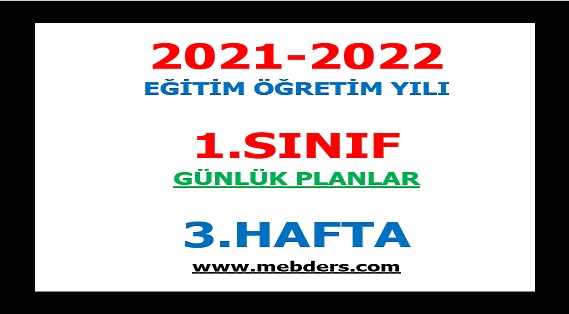 2021-2022
EĞİTİM ÖĞRETİM YILI

1.SINIF
GÜNLÜK PLANLAR

3.HAFTA
www.mebders.com